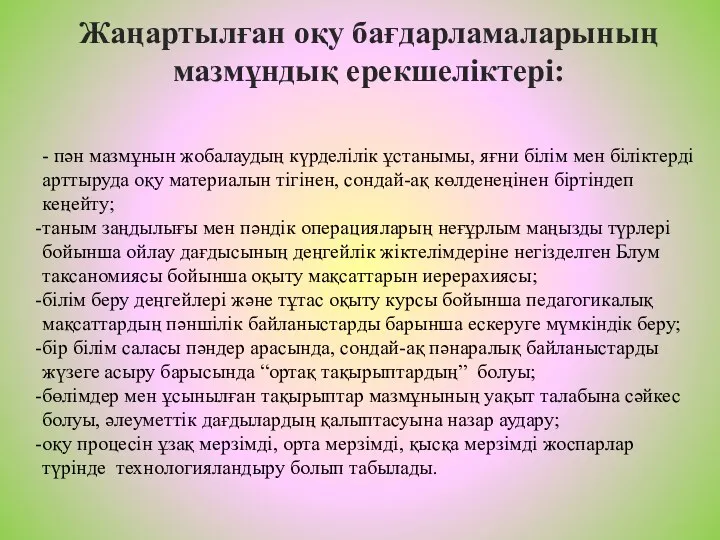 Жаңартылған оқу бағдарламаларының мазмұндық ерекшеліктері:

- пән мазмұнын жобалаудың күрделілік ұстанымы, яғни білім мен біліктерді арттыруда оқу материалын тігінен, сондай-ақ көлденеңінен біртіндеп кеңейту;

-таным заңдылығы мен пәндік операцияларың неғұрлым маңызды түрлері бойынша ойлау дағдысының деңгейлік жіктелімдеріне негізделген Блум таксаномиясы бойынша оқыту мақсаттарын иерерахиясы;

-білім беру деңгейлері және тұтас оқыту курсы бойынша педагогикалық мақсаттардың пәншілік байланыстарды барынша ескеруге мүмкіндік беру;

-бір білім саласы пәндер арасында, сондай-ақ пәнаралық байланыстарды жүзеге асыру барысында “ортақ тақырыптардың” болуы;

-бөлімдер мен ұсынылған тақырыптар мазмұнының уақыт талабына сәйкес болуы, әлеуметтік дағдылардың қалыптасуына назар аудару;

-оқу процесін ұзақ мерзімді, орта мерзімді, қысқа мерзімді жоспарлар түрінде технологияландыру болып табылады.